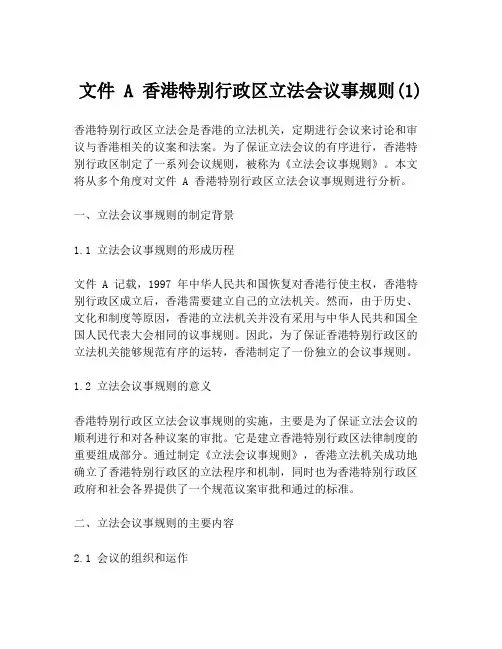 文件 A 香港特别行政区立法会议事规则(1)

香港特别行政区立法会是香港的立法机关，定期进行会议来讨论和审议与香港相关的议案和法案。为了保证立法会议的有序进行，香港特别行政区制定了一系列会议规则，被称为《立法会议事规则》。本文将从多个角度对文件 A 香港特别行政区立法会议事规则进行分析。

一、立法会议事规则的制定背景

1.1 立法会议事规则的形成历程

文件 A 记载，1997 年中华人民共和国恢复对香港行使主权，香港特别行政区成立后，香港需要建立自己的立法机关。然而，由于历史、文化和制度等原因，香港的立法机关并没有采用与中华人民共和国全国人民代表大会相同的议事规则。因此，为了保证香港特别行政区的立法机关能够规范有序的运转，香港制定了一份独立的会议事规则。

1.2 立法会议事规则的意义

香港特别行政区立法会议事规则的实施，主要是为了保证立法会议的顺利进行和对各种议案的审批。它是建立香港特别行政区法律制度的重要组成部分。通过制定《立法会议事规则》，香港立法机关成功地确立了香港特别行政区的立法程序和机制，同时也为香港特别行政区政府和社会各界提供了一个规范议案审批和通过的标准。

二、立法会议事规则的主要内容

2.1 会议的组织和运作